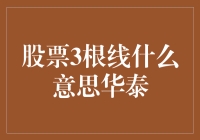 股票3根线什么意思华泰